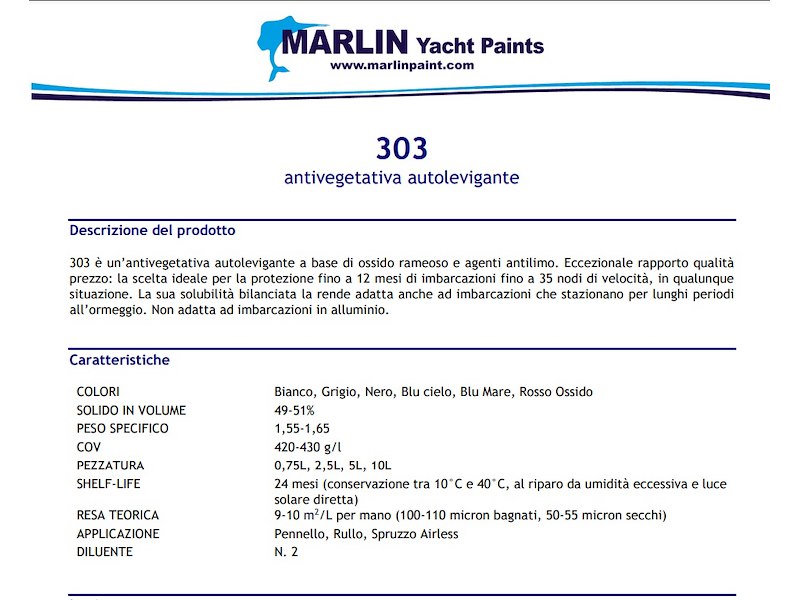 MARLIN Yacht Paints
www.marlinpaint.com

303
antivegetativa autolevigante

Descrizione del prodotto

303 è un'antivegetativa autolevigante a base di ossido rameoso e agenti antilimo. Eccezionale rapporto qualità prezzo: la scelta ideale per la protezione fino a 12 mesi di imbarcazioni fino a 35 nodi di velocità, in qualunque situazione. La sua solubilità bilanciata la rende adatta anche ad imbarcazioni che stazionano per lunghi periodi all'ormeggio. Non adatta ad imbarcazioni in alluminio.

Caratteristiche

| | |
|---|---|
| COLORI | Bianco, Grigio, Nero, Blu cielo, Blu Mare, Rosso Ossido |
| SOLIDO IN VOLUME | 49-51% |
| PESO SPECIFICO | 1,55-1,65 |
| COV | 420-430 g/l |
| PEZZATURA | 0,75L, 2,5L, 5L, 10L |
| SHELF-LIFE | 24 mesi (conservazione tra 10°C e 40°C, al riparo da umidità eccessiva e luce solare diretta) |
| RESA TEORICA | 9-10 $m^2$/L per mano (100-110 micron bagnati, 50-55 micron secchi) |
| APPLICAZIONE | Pennello, Rullo, Spruzzo Airless |
| DILUENTE | N. 2 |